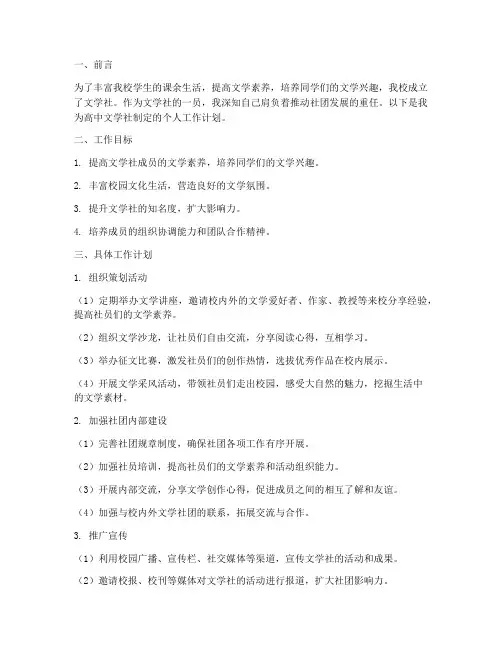 一、前言

为了丰富我校学生的课余生活，提高文学素养，培养同学们的文学兴趣，我校成立了文学社。作为文学社的一员，我深知自己肩负着推动社团发展的重任。以下是我为高中文学社制定的个人工作计划。

二、工作目标

1. 提高文学社成员的文学素养，培养同学们的文学兴趣。

2. 丰富校园文化生活，营造良好的文学氛围。

3. 提升文学社的知名度，扩大影响力。

4. 培养成员的组织协调能力和团队合作精神。

三、具体工作计划

1. 组织策划活动

（1）定期举办文学讲座，邀请校内外的文学爱好者、作家、教授等来校分享经验，提高社员们的文学素养。

（2）组织文学沙龙，让社员们自由交流，分享阅读心得，互相学习。

（3）举办征文比赛，激发社员们的创作热情，选拔优秀作品在校内展示。

（4）开展文学采风活动，带领社员们走出校园，感受大自然的魅力，挖掘生活中的文学素材。

2. 加强社团内部建设

（1）完善社团规章制度，确保社团各项工作有序开展。

（2）加强社员培训，提高社员们的文学素养和活动组织能力。

（3）开展内部交流，分享文学创作心得，促进成员之间的相互了解和友谊。

（4）加强与校内外文学社团的联系，拓展交流与合作。

3. 推广宣传

（1）利用校园广播、宣传栏、社交媒体等渠道，宣传文学社的活动和成果。

（2）邀请校报、校刊等媒体对文学社的活动进行报道，扩大社团影响力。